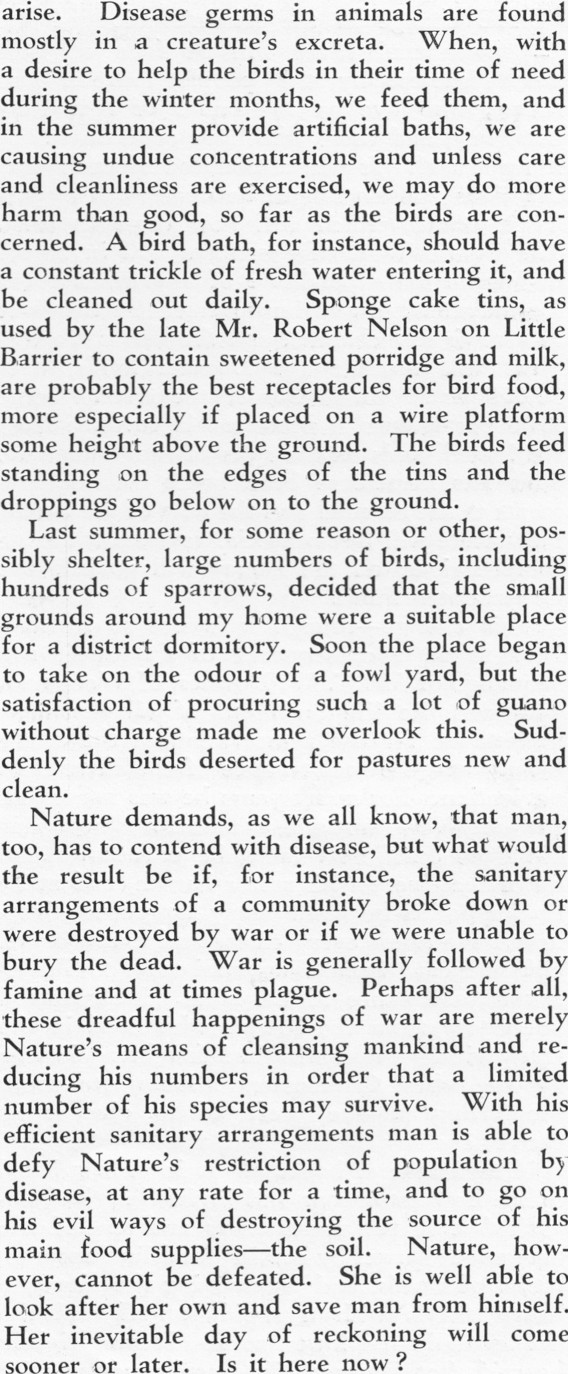 arise. Disease germs in animals are found mostly in a creature's excreta. When, with a desire to help the birds in their time of need during the winter months, we feed them, and in the summer provide artificial baths, we are causing undue concentrations and unless care and cleanliness are exercised, we may do more harm than good, so far as the birds are concerned. A bird bath, for instance, should have a constant trickle of fresh water entering it, and be cleaned out daily. Sponge cake tins, as used by the late Mr. Robert Nelson on Little Barrier to contain sweetened porridge and milk, are probably the best receptacles for bird food, more especially if placed on a wire platform some height above the ground. The birds feed standing on the edges of the tins and the droppings go below on to the ground.

Last summer, for some reason or other, possibly shelter, large numbers of birds, including hundreds of sparrows, decided that the small grounds around my home were a suitable place for a district dormitory. Soon the place began to take on the odour of a fowl yard, but the satisfaction of procuring such a lot of guano without charge made me overlook this. Suddenly the birds deserted for pastures new and clean.

Nature demands, as we all know, that man, too, has to contend with disease, but what would the result be if, for instance, the sanitary arrangements of a community broke down or were destroyed by war or if we were unable to bury the dead. War is generally followed by famine and at times plague. Perhaps after all, these dreadful happenings of war are merely Nature's means of cleansing mankind and reducing his numbers in order that a limited number of his species may survive. With his efficient sanitary arrangements man is able to defy Nature's restriction of population by disease, at any rate for a time, and to go on his evil ways of destroying the source of his main food supplies—the soil. Nature, however, cannot be defeated. She is well able to look after her own and save man from himself. Her inevitable day of reckoning will come sooner or later. Is it here now?